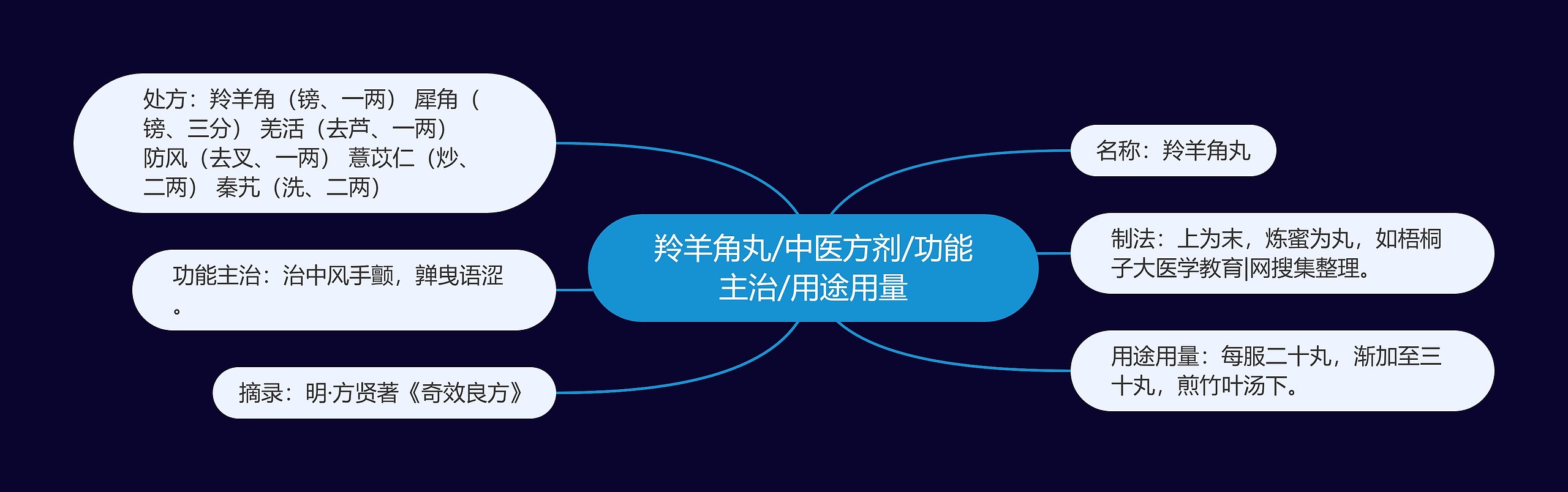 羚羊角丸/中医方剂/功能主治/用途用量

处方：羚羊角（镑、一两） 犀角（镑、三分） 羌活（去芦、一两） 防风（去叉、一两） 薏苡仁（炒、二两） 秦艽（洗、二两）

功能主治：治中风手颤，亸曳语涩。

摘录：明·方贤著《奇效良方》

名称：羚羊角丸

制法：上为末，炼蜜为丸，如梧桐子大医学教育|网搜集整理。

用途用量：每服二十丸，渐加至三十丸，煎竹叶汤下。